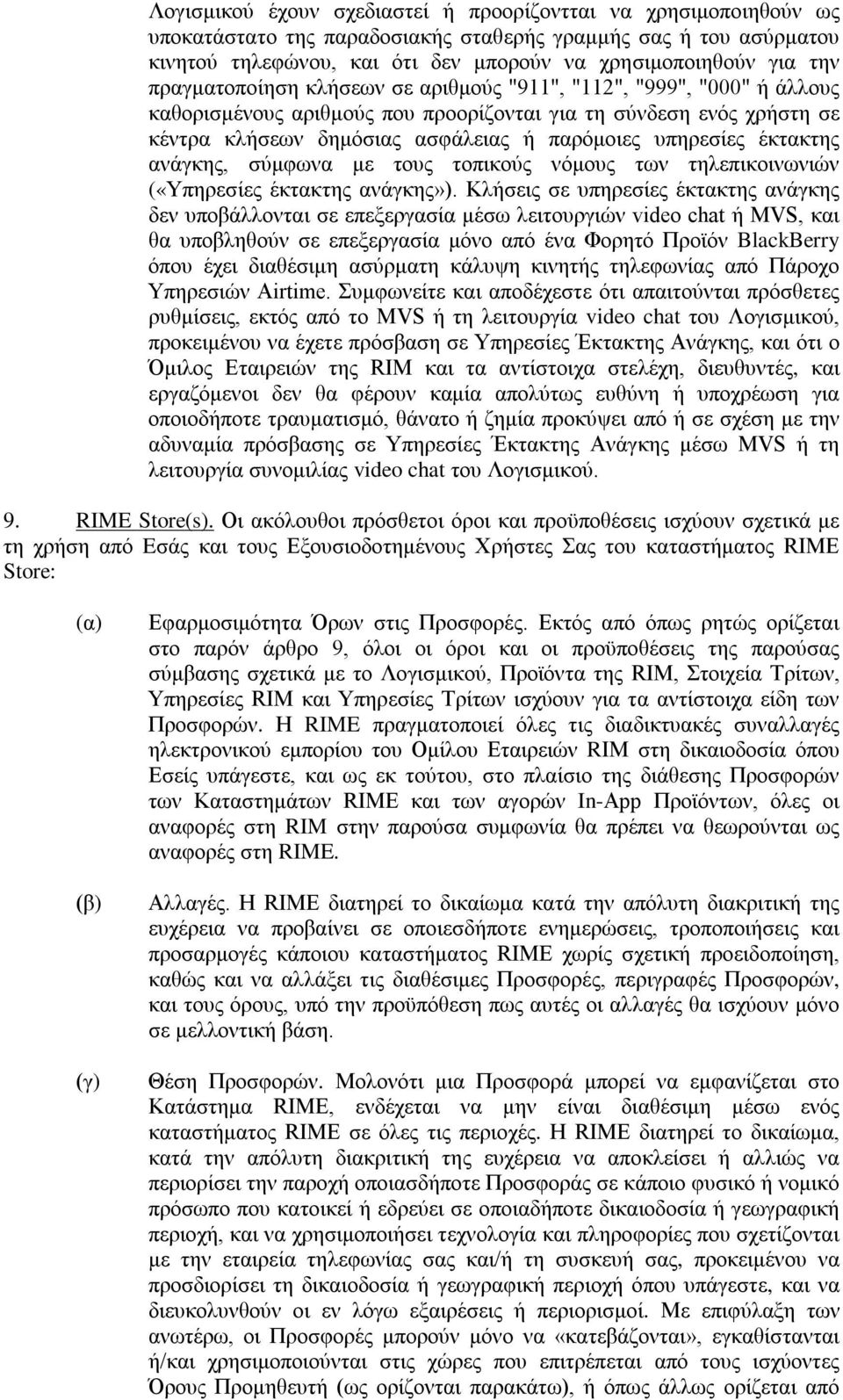 Λογισμικού έχουν σχεδιαστεί ή προορίζονται να χρησιμοποιηθούν ως υποκατάστατο της παραδοσιακής σταθερής γραμμής σας ή του ασύρματου κινητού τηλεφώνου, και ότι δεν μπορούν να χρησιμοποιηθούν για την πραγματοποίηση κλήσεων σε αριθμούς "911", "112", "999", "000" ή άλλους καθορισμένους αριθμούς που προορίζονται για τη σύνδεση ενός χρήστη σε κέντρα κλήσεων δημόσιας ασφάλειας ή παρόμοιες υπηρεσίες έκτακτης ανάγκης, σύμφωνα με τους τοπικούς νόμους των τηλεπικοινωνιών («Υπηρεσίες έκτακτης ανάγκης»). Κλήσεις σε υπηρεσίες έκτακτης ανάγκης δεν υποβάλλονται σε επεξεργασία μέσω λειτουργιών video chat ή MVS, και θα υποβληθούν σε επεξεργασία μόνο από ένα Φορητό Προϊόν BlackBerry όπου έχει διαθέσιμη ασύρματη κάλυψη κινητής τηλεφωνίας από Πάροχο Υπηρεσιών Airtime. Συμφωνείτε και αποδέχεστε ότι απαιτούνται πρόσθετες ρυθμίσεις, εκτός από το MVS ή τη λειτουργία video chat του Λογισμικού, προκειμένου να έχετε πρόσβαση σε Υπηρεσίες Έκτακτης Ανάγκης, και ότι ο Όμιλος Εταιρειών της RIM και τα αντίστοιχα στελέχη, διευθυντές, και εργαζόμενοι δεν θα φέρουν καμία απολύτως ευθύνη ή υποχρέωση για οποιοδήποτε τραυματισμό, θάνατο ή ζημία προκύψει από ή σε σχέση με την αδυναμία πρόσβασης σε Υπηρεσίες Έκτακτης Ανάγκης μέσω MVS ή τη λειτουργία συνομιλίας video chat του Λογισμικού.

9. RIME Store(s). Οι ακόλουθοι πρόσθετοι όροι και προϋποθέσεις ισχύουν σχετικά με τη χρήση από Εσάς και τους Εξουσιοδοτημένους Χρήστες Σας του καταστήματος RIME Store:

(α) Εφαρμοσιμότητα Όρων στις Προσφορές. Εκτός από όπως ρητώς ορίζεται στο παρόν άρθρο 9, όλοι οι όροι και οι προϋποθέσεις της παρούσας σύμβασης σχετικά με το Λογισμικού, Προϊόντα της RIM, Στοιχεία Τρίτων, Υπηρεσίες RIM και Υπηρεσίες Τρίτων ισχύουν για τα αντίστοιχα είδη των Προσφορών. Η RIME πραγματοποιεί όλες τις διαδικτυακές συναλλαγές ηλεκτρονικού εμπορίου του Ομίλου Εταιρειών RIM στη δικαιοδοσία όπου Εσείς υπάγεστε, και ως εκ τούτου, στο πλαίσιο της διάθεσης Προσφορών των Καταστημάτων RIME και των αγορών In-App Προϊόντων, όλες οι αναφορές στη RIM στην παρούσα συμφωνία θα πρέπει να θεωρούνται ως αναφορές στη RIME.

(β) Αλλαγές. Η RIME διατηρεί το δικαίωμα κατά την απόλυτη διακριτική της ευχέρεια να προβαίνει σε οποιεσδήποτε ενημερώσεις, τροποποιήσεις και προσαρμογές κάποιου καταστήματος RIME χωρίς σχετική προειδοποίηση, καθώς και να αλλάξει τις διαθέσιμες Προσφορές, περιγραφές Προσφορών, και τους όρους, υπό την προϋπόθεση πως αυτές οι αλλαγές θα ισχύουν μόνο σε μελλοντική βάση.

(γ) Θέση Προσφορών. Μολονότι μια Προσφορά μπορεί να εμφανίζεται στο Κατάστημα RIME, ενδέχεται να μην είναι διαθέσιμη μέσω ενός καταστήματος RIME σε όλες τις περιοχές. Η RIME διατηρεί το δικαίωμα, κατά την απόλυτη διακριτική της ευχέρεια να αποκλείσει ή αλλιώς να περιορίσει την παροχή οποιασδήποτε Προσφοράς σε κάποιο φυσικό ή νομικό πρόσωπο που κατοικεί ή εδρεύει σε οποιαδήποτε δικαιοδοσία ή γεωγραφική περιοχή, και να χρησιμοποιήσει τεχνολογία και πληροφορίες που σχετίζονται με την εταιρεία τηλεφωνίας σας και/ή τη συσκευή σας, προκειμένου να προσδιορίσει τη δικαιοδοσία ή γεωγραφική περιοχή όπου υπάγεστε, και να διευκολυνθούν οι εν λόγω εξαιρέσεις ή περιορισμοί. Με επιφύλαξη των ανωτέρω, οι Προσφορές μπορούν μόνο να «κατεβάζονται», εγκαθίστανται ή/και χρησιμοποιούνται στις χώρες που επιτρέπεται από τους ισχύοντες Όρους Προμηθευτή (ως ορίζονται παρακάτω), ή όπως άλλως ορίζεται από